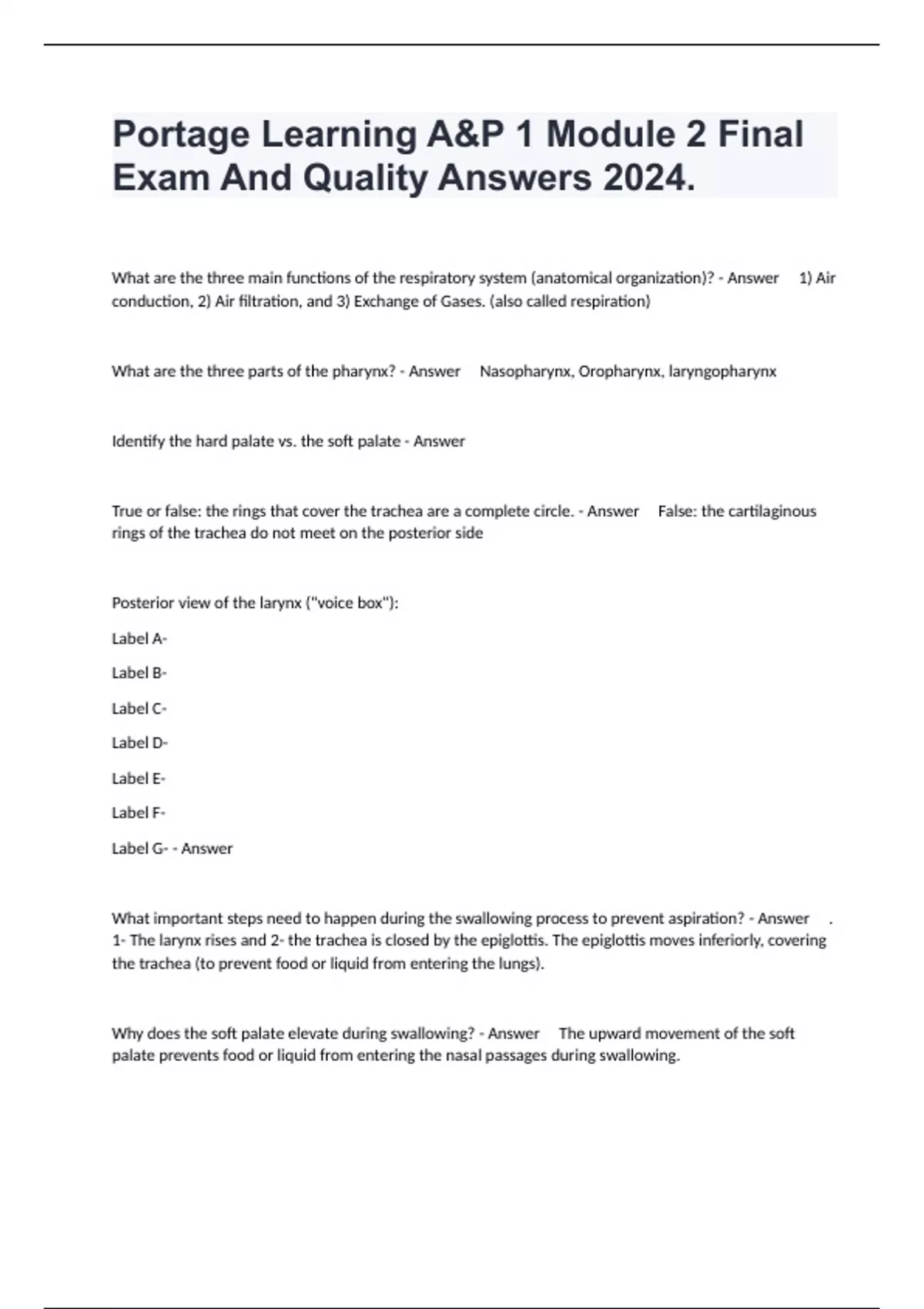 Portage Learning A&P 1 Module 2 Final Exam And Quality Answers 2024.

What are the three main functions of the respiratory system (anatomical organization)? - Answer 1) Air conduction, 2) Air filtration, and 3) Exchange of Gases. (also called respiration)

What are the three parts of the pharynx? - Answer Nasopharynx, Oropharynx, laryngopharynx

Identify the hard palate vs. the soft palate - Answer

True or false: the rings that cover the trachea are a complete circle. - Answer False: the cartilaginous rings of the trachea do not meet on the posterior side

Posterior view of the larynx ("voice box"):

Label A-

Label B-

Label C-

Label D-

Label E-

Label F-

Label G- - Answer

What important steps need to happen during the swallowing process to prevent aspiration? - Answer . 1- The larynx rises and 2- the trachea is closed by the epiglottis. The epiglottis moves inferiorly, covering the trachea (to prevent food or liquid from entering the lungs).

Why does the soft palate elevate during swallowing? - Answer The upward movement of the soft palate prevents food or liquid from entering the nasal passages during swallowing.